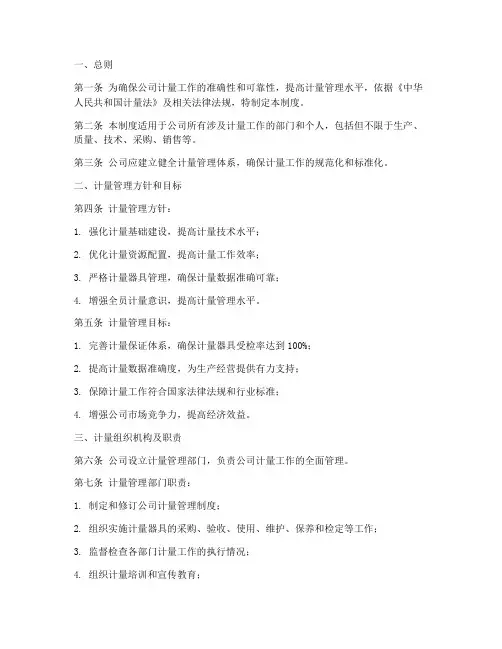 一、总则

第一条 为确保公司计量工作的准确性和可靠性，提高计量管理水平，依据《中华人民共和国计量法》及相关法律法规，特制定本制度。

第二条 本制度适用于公司所有涉及计量工作的部门和个人，包括但不限于生产、质量、技术、采购、销售等。

第三条 公司应建立健全计量管理体系，确保计量工作的规范化和标准化。

二、计量管理方针和目标

第四条 计量管理方针：

1. 强化计量基础建设，提高计量技术水平；

2. 优化计量资源配置，提高计量工作效率；

3. 严格计量器具管理，确保计量数据准确可靠；

4. 增强全员计量意识，提高计量管理水平。

第五条 计量管理目标：

1. 完善计量保证体系，确保计量器具受检率达到 100%；

2. 提高计量数据准确度，为生产经营提供有力支持；

3. 保障计量工作符合国家法律法规和行业标准；

4. 增强公司市场竞争力，提高经济效益。

三、计量组织机构及职责

第六条 公司设立计量管理部门，负责公司计量工作的全面管理。

第七条 计量管理部门职责：

1. 制定和修订公司计量管理制度；

2. 组织实施计量器具的采购、验收、使用、维护、保养和检定等工作；

3. 监督检查各部门计量工作的执行情况；

4. 组织计量培训和宣传教育；